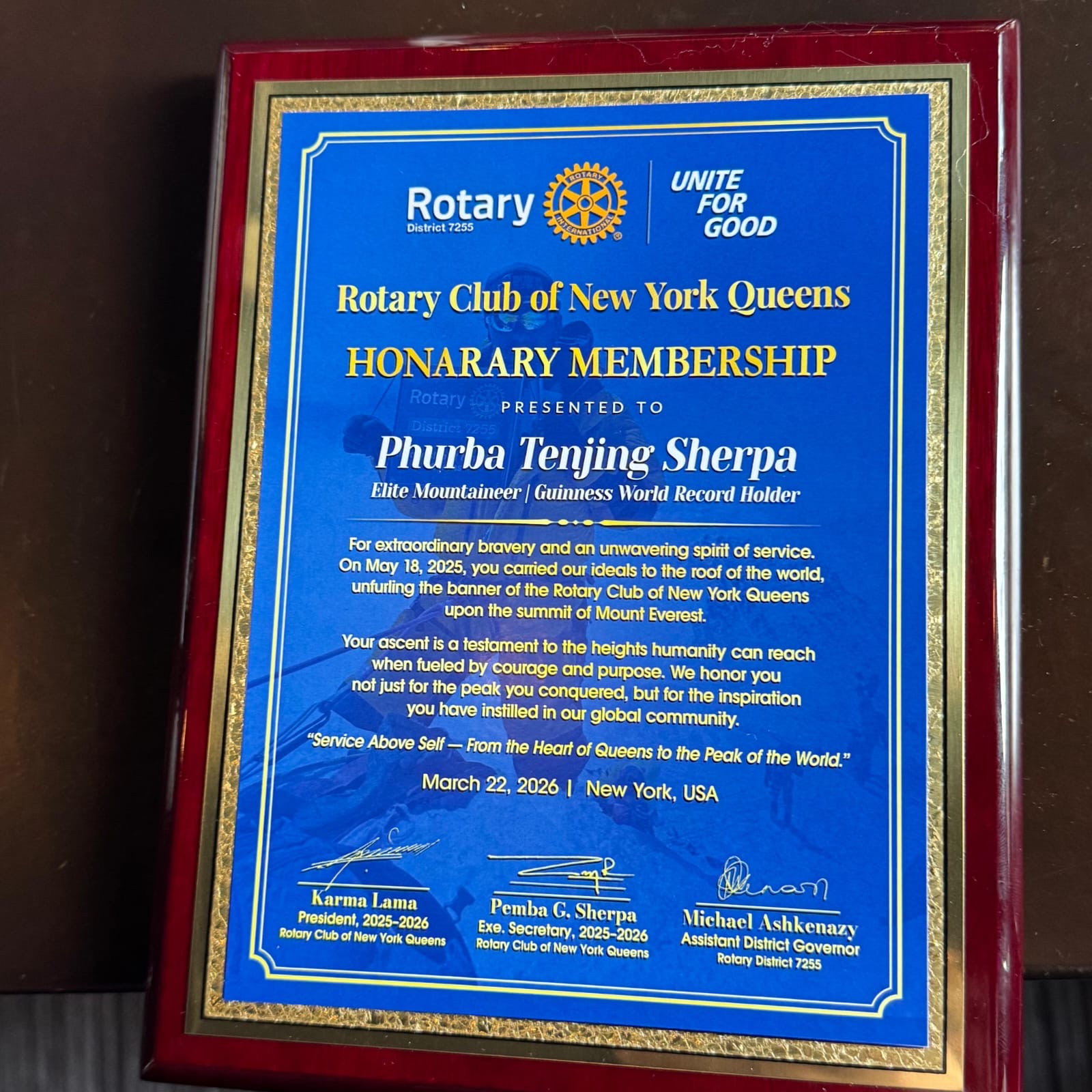 Rotary
District 7255
ROTARY INTERNATIONAL
UNITE FOR GOOD

Rotary Club of New York Queens

HONARARY MEMBERSHIP

Rotary
District 7255

PRESENTED TO

Phurba Tenjing Sherpa
Elite Mountaineer | Guinness World Record Holder

For extraordinary bravery and an unwavering spirit of service. On May 18, 2025, you carried our ideals to the roof of the world, unfurling the banner of the Rotary Club of New York Queens upon the summit of Mount Everest.

Your ascent is a testament to the heights humanity can reach when fueled by courage and purpose. We honor you not just for the peak you conquered, but for the inspiration you have instilled in our global community.

"Service Above Self — From the Heart of Queens to the Peak of the World."

March 22, 2026 | New York, USA

Karma Lama
President, 2025-2026
Rotary Club of New York Queens

Pemba G. Sherpa
Exe. Secretary, 2025-2026
Rotary Club of New York Queens

Michael Ashkenazy
Assistant District Governor
Rotary District 7255